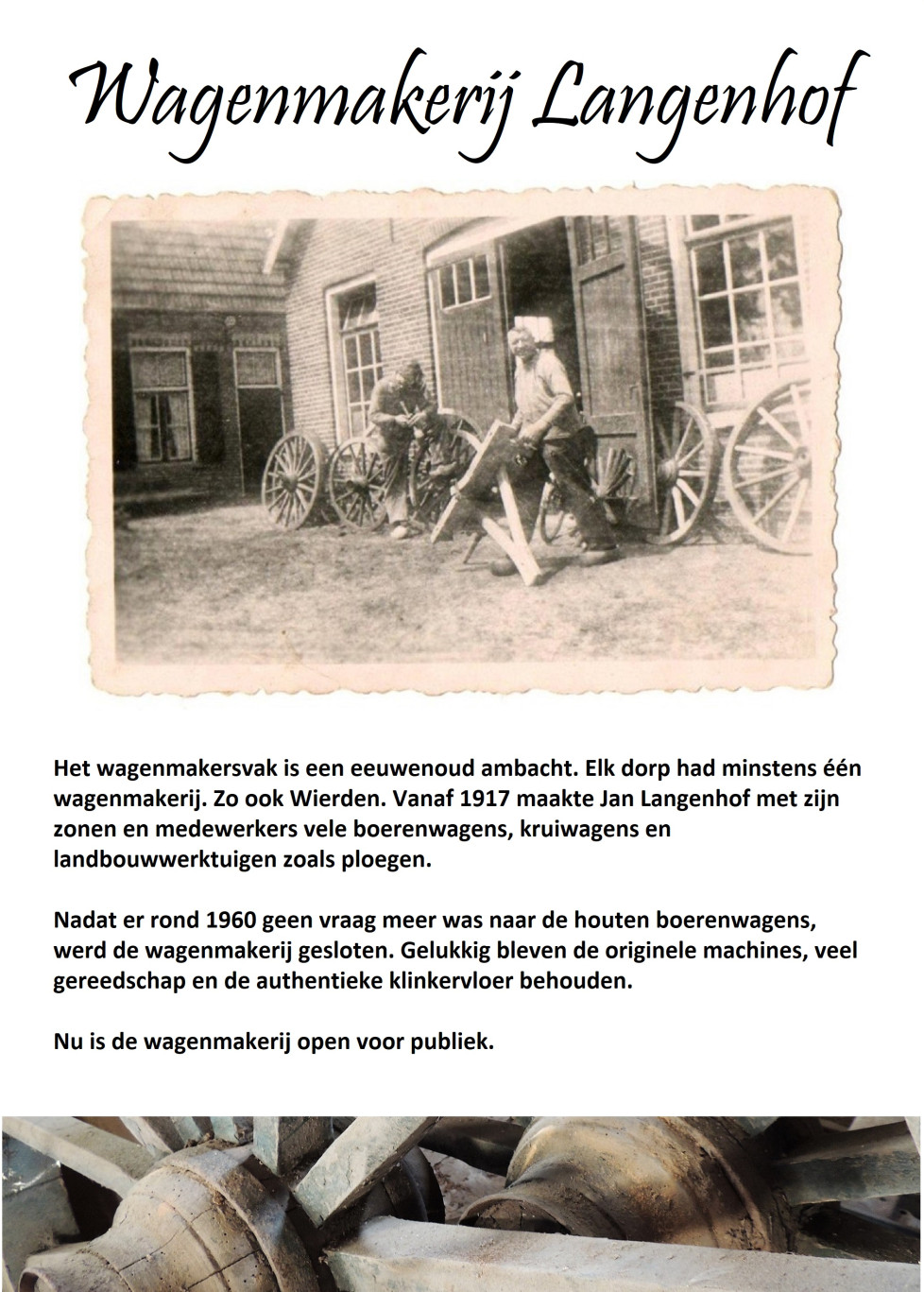 Wagenmakerij Langenhof

Het wagenmakersvak is een eeuwenoud ambacht. Elk dorp had minstens één wagenmakerij. Zo ook Wierden. Vanaf 1917 maakte Jan Langenhof met zijn zonen en medewerkers vele boerenwagens, kruiwagens en landbouwwerktuigen zoals ploegen.

Nadat er rond 1960 geen vraag meer was naar de houten boerenwagens, werd de wagenmakerij gesloten. Gelukkig bleven de originele machines, veel gereedschap en de authentieke klinkervloer behouden.

Nu is de wagenmakerij open voor publiek.